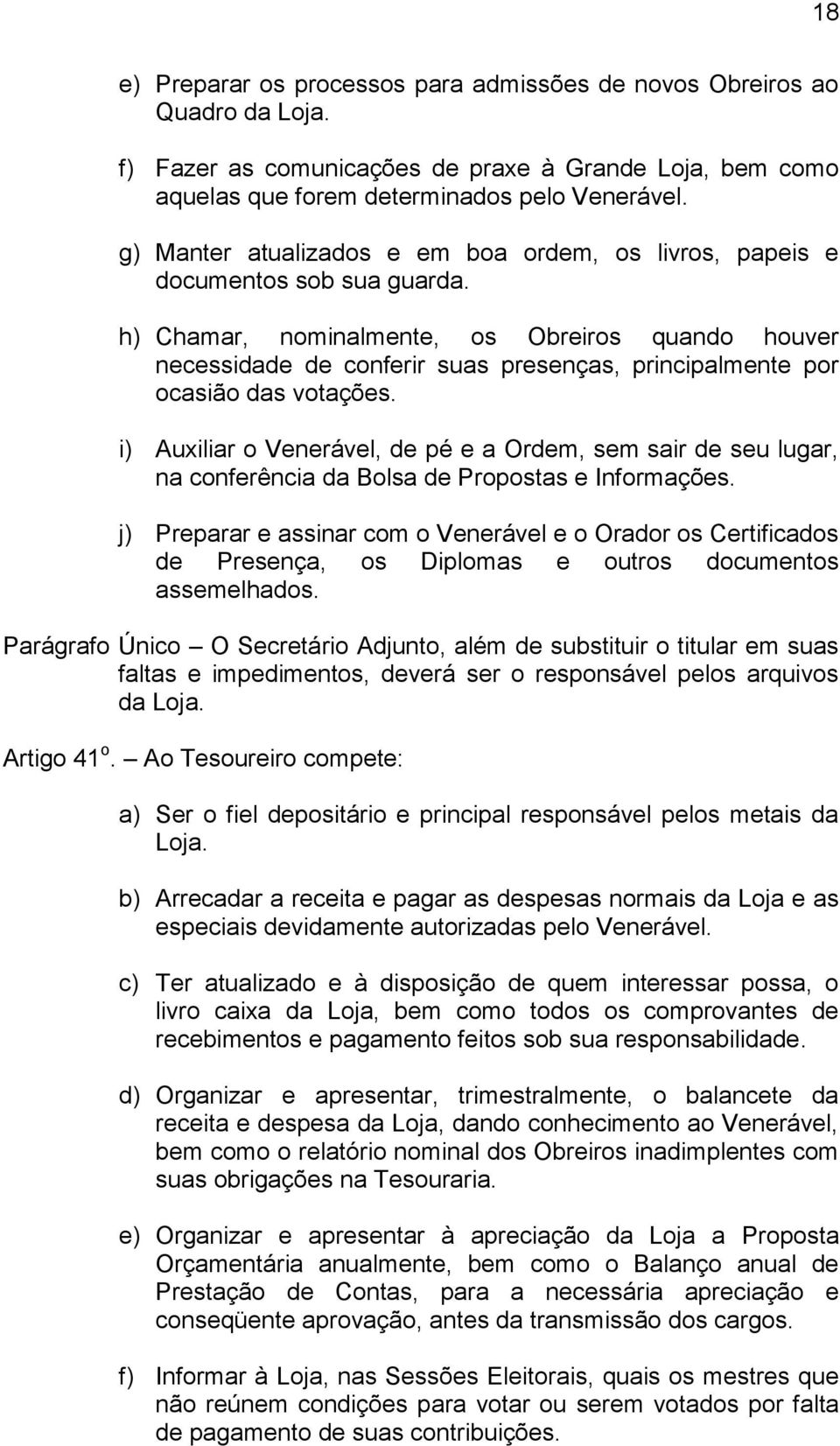 18

e) Preparar os processos para admissões de novos Obreiros ao Quadro da Loja.

f) Fazer as comunicações de praxe à Grande Loja, bem como aquelas que forem determinados pelo Venerável.

g) Manter atualizados e em boa ordem, os livros, papeis e documentos sob sua guarda.

h) Chamar, nominalmente, os Obreiros quando houver necessidade de conferir suas presenças, principalmente por ocasião das votações.

i) Auxiliar o Venerável, de pé e a Ordem, sem sair de seu lugar, na conferência da Bolsa de Propostas e Informações.

j) Preparar e assinar com o Venerável e o Orador os Certificados de Presença, os Diplomas e outros documentos assemelhados.

Parágrafo Único – O Secretário Adjunto, além de substituir o titular em suas faltas e impedimentos, deverá ser o responsável pelos arquivos da Loja.

Artigo 41º. – Ao Tesoureiro compete:

a) Ser o fiel depositário e principal responsável pelos metais da Loja.

b) Arrecadar a receita e pagar as despesas normais da Loja e as especiais devidamente autorizadas pelo Venerável.

c) Ter atualizado e à disposição de quem interessar possa, o livro caixa da Loja, bem como todos os comprovantes de recebimentos e pagamento feitos sob sua responsabilidade.

d) Organizar e apresentar, trimestralmente, o balancete da receita e despesa da Loja, dando conhecimento ao Venerável, bem como o relatório nominal dos Obreiros inadimplentes com suas obrigações na Tesouraria.

e) Organizar e apresentar à apreciação da Loja a Proposta Orçamentária anualmente, bem como o Balanço anual de Prestação de Contas, para a necessária apreciação e conseqüente aprovação, antes da transmissão dos cargos.

f) Informar à Loja, nas Sessões Eleitorais, quais os mestres que não reúnem condições para votar ou serem votados por falta de pagamento de suas contribuições.